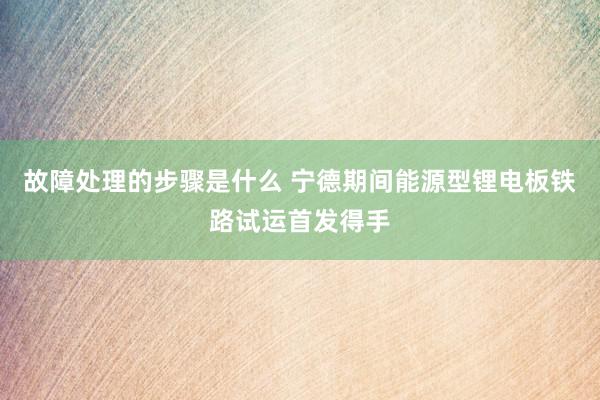 故障处理的步骤是什么 宁德期间能源型锂电板铁路试运首发得手